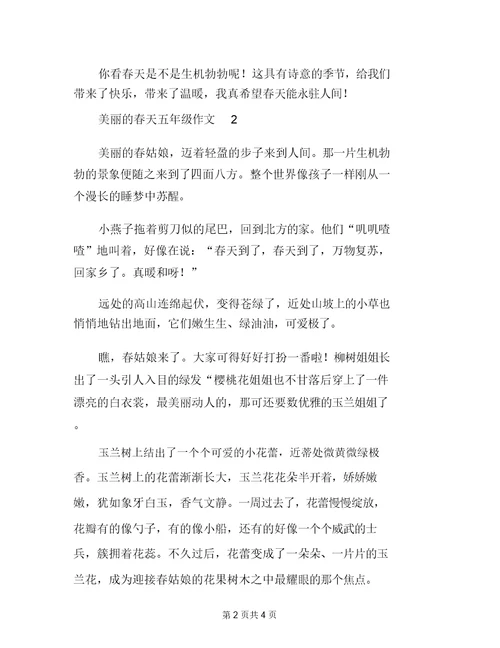 你看春天是不是生机勃勃呢！这具有诗意的季节，给我们带来了快乐，带来了温暖，我真希望春天能永驻人间！

美丽的春天五年级作文 2

美丽的春姑娘，迈着轻盈的步子来到人间。那一片生机勃勃的景象便随之来到了四面八方。整个世界像孩子一样刚从一个漫长的睡梦中苏醒。

小燕子拖着剪刀似的尾巴，回到北方的家。他们“叽叽喳喳”地叫着，好像在说：“春天到了，春天到了，万物复苏，回家乡了。真暖和呀！”

远处的高山连绵起伏，变得苍绿了，近处山坡上的小草也悄悄地钻出地面，它们嫩生生、绿油油，可爱极了。

瞧，春姑娘来了。大家可得好好打扮一番啦！柳树姐姐长出了一头引人入目的绿发“樱桃花姐姐也不甘落后穿上了一件漂亮的白衣裳，最美丽动人的，那可还要数优雅的玉兰姐姐了。

玉兰树上结出了一个个可爱的小花蕾，近蒂处微黄微绿极香。玉兰树上的花蕾渐渐长大，玉兰花花朵半开着，娇娇嫩嫩，犹如象牙白玉，香气文静。一周过去了，花蕾慢慢绽放，花瓣有的像勺子，有的像小船，还有的好像一个个威武的士兵，簇拥着花蕊。不久过后，花蕾变成了一朵朵、一片片的玉兰花，成为迎接春姑娘的花果树木之中最耀眼的那个焦点。

第 2 页共 4 页